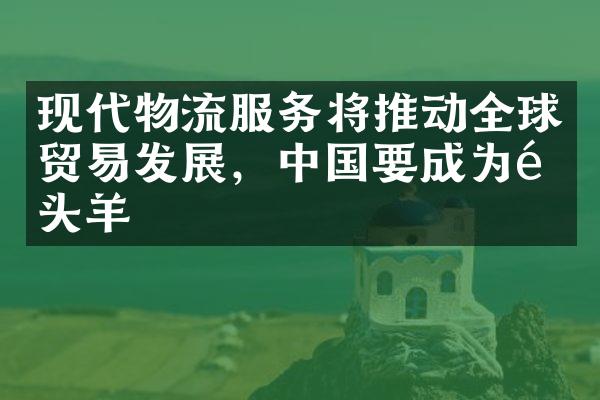 现代物流服务将推动全球贸易发展，中国要成为é头羊